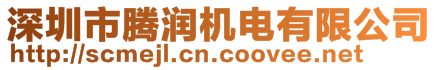 深圳市腾润机电有限公司
http://scmejl.cn.coovee.net